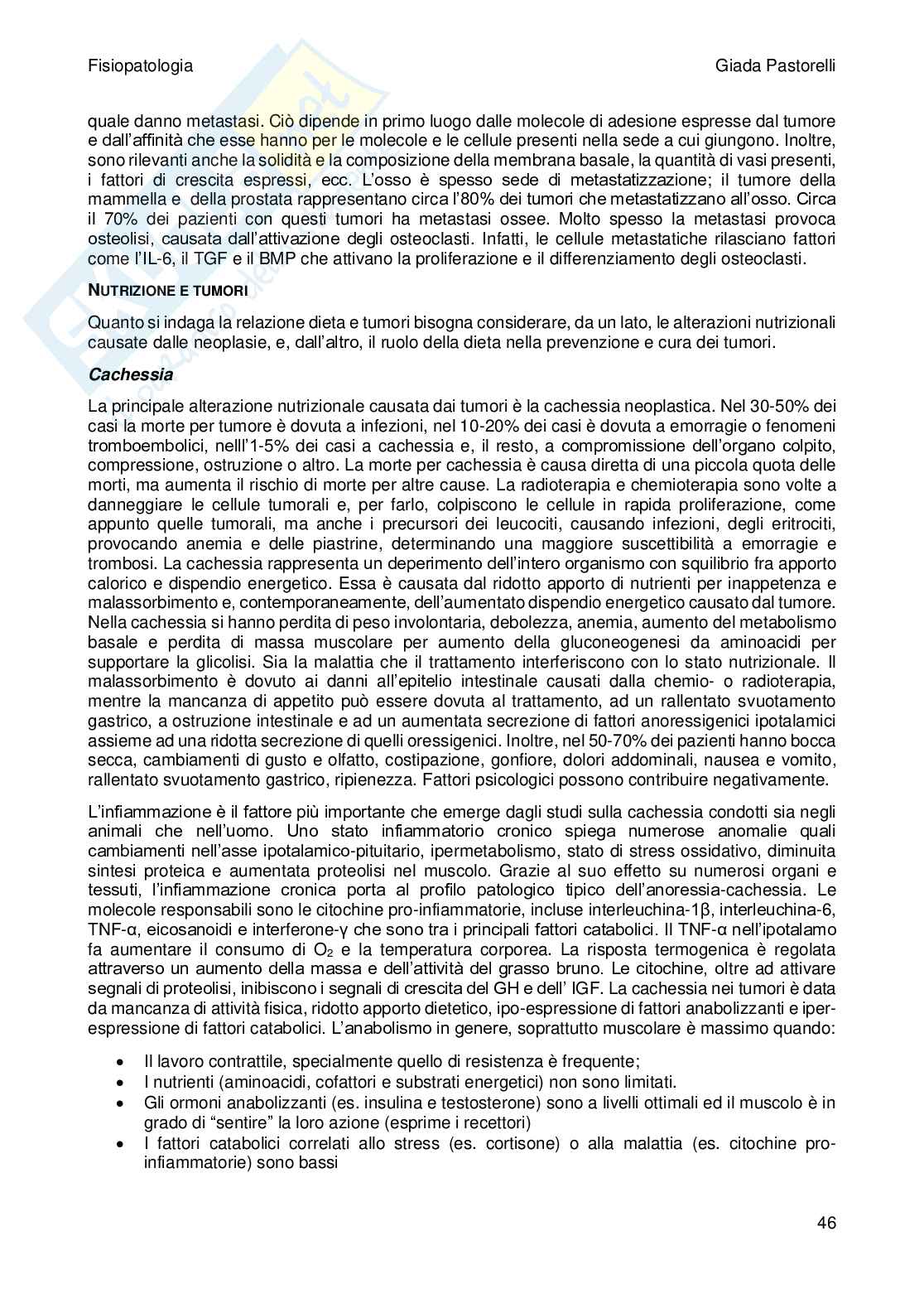 Fisiopatologia

Giada Pastorelli

quale danno metastasi. Ciò dipende in primo luogo dalle molecole di adesione espresse dal tumore e dall'affinità che esse hanno per le molecole e le cellule presenti nella sede a cui giungono. Inoltre, sono rilevanti anche la solidità e la composizione della membrana basale, la quantità di vasi presenti, i fattori di crescita espressi, ecc. L'osso è spesso sede di metastatizzazione; il tumore della mammella e della prostata rappresentano circa l'80% dei tumori che metastatizzano all'osso. Circa il 70% dei pazienti con questi tumori ha metastasi ossee. Molto spesso la metastasi provoca osteolisi, causata dall'attivazione degli osteoclasti. Infatti, le cellule metastatiche rilasciano fattori come l'IL-6, il TGF e il BMP che attivano la proliferazione e il differenziamento degli osteoclasti.

NUTRIZIONE E TUMORI

Quanto si indaga la relazione dieta e tumori bisogna considerare, da un lato, le alterazioni nutrizionali causate dalle neoplasie, e, dall'altro, il ruolo della dieta nella prevenzione e cura dei tumori.

Cachessia

La principale alterazione nutrizionale causata dai tumori è la cachessia neoplastica. Nel 30-50% dei casi la morte per tumore è dovuta a infezioni, nel 10-20% dei casi è dovuta a emorragie o fenomeni tromboembolici, nelll'1-5% dei casi a cachessia e, il resto, a compromissione dell'organo colpito, compressione, ostruzione o altro. La morte per cachessia è causa diretta di una piccola quota delle morti, ma aumenta il rischio di morte per altre cause. La radioterapia e chemioterapia sono volte a danneggiare le cellule tumorali e, per farlo, colpiscono le cellule in rapida proliferazione, come appunto quelle tumorali, ma anche i precursori dei leucociti, causando infezioni, degli eritrociti, provocando anemia e delle piastrine, determinando una maggiore suscettibilità a emorragie e trombosi. La cachessia rappresenta un deperimento dell'intero organismo con squilibrio fra apporto calorico e dispendio energetico. Essa è causata dal ridotto apporto di nutrienti per inappetenza e malassorbimento e, contemporaneamente, dell'aumentato dispendio energetico causato dal tumore. Nella cachessia si hanno perdita di peso involontaria, debolezza, anemia, aumento del metabolismo basale e perdita di massa muscolare per aumento della gluconeogenesi da aminoacidi per supportare la glicolisi. Sia la malattia che il trattamento interferiscono con lo stato nutrizionale. Il malassorbimento è dovuto ai danni all'epitelio intestinale causati dalla chemio- o radioterapia, mentre la mancanza di appetito può essere dovuta al trattamento, ad un rallentato svuotamento gastrico, a ostruzione intestinale e ad un aumentata secrezione di fattori anoressigenici ipotalamici assieme ad una ridotta secrezione di quelli oressigenici. Inoltre, nel 50-70% dei pazienti hanno bocca secca, cambiamenti di gusto e olfatto, costipazione, gonfiore, dolori addominali, nausea e vomito, rallentato svuotamento gastrico, ripienezza. Fattori psicologici possono contribuire negativamente.

L'infiammazione è il fattore più importante che emerge dagli studi sulla cachessia condotti sia negli animali che nell'uomo. Uno stato infiammatorio cronico spiega numerose anomalie quali cambiamenti nell'asse ipotalamico-pituitario, ipermetabolismo, stato di stress ossidativo, diminuita sintesi proteica e aumentata proteolisi nel muscolo. Grazie al suo effetto su numerosi organi e tessuti, l'infiammazione cronica porta al profilo patologico tipico dell'anoressia-cachessia. Le molecole responsabili sono le citochine pro-infiammatorie, incluse interleuchina-1β, interleuchina-6, TNF-α, eicosanoidi e interferone-γ che sono tra i principali fattori catabolici. Il TNF-α nell'ipotalamo fa aumentare il consumo di $O_2$ e la temperatura corporea. La risposta termogenica è regolata attraverso un aumento della massa e dell'attività del grasso bruno. Le citochine, oltre ad attivare segnali di proteolisi, inibiscono i segnali di crescita del GH e dell' IGF. La cachessia nei tumori è data da mancanza di attività fisica, ridotto apporto dietetico, ipo-espressione di fattori anabolizzanti e iper-espressione di fattori catabolici. L'anabolismo in genere, soprattutto muscolare è massimo quando:

• Il lavoro contrattile, specialmente quello di resistenza è frequente;
• I nutrienti (aminoacidi, cofattori e substrati energetici) non sono limitati.
• Gli ormoni anabolizzanti (es. insulina e testosterone) sono a livelli ottimali ed il muscolo è in grado di "sentire" la loro azione (esprime i recettori)
• I fattori catabolici correlati allo stress (es. cortisone) o alla malattia (es. citochine pro-infiammatorie) sono bassi

46